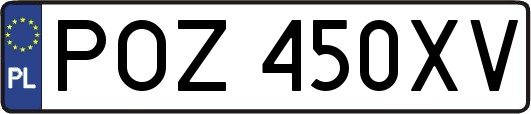 PL
POZ 450XV